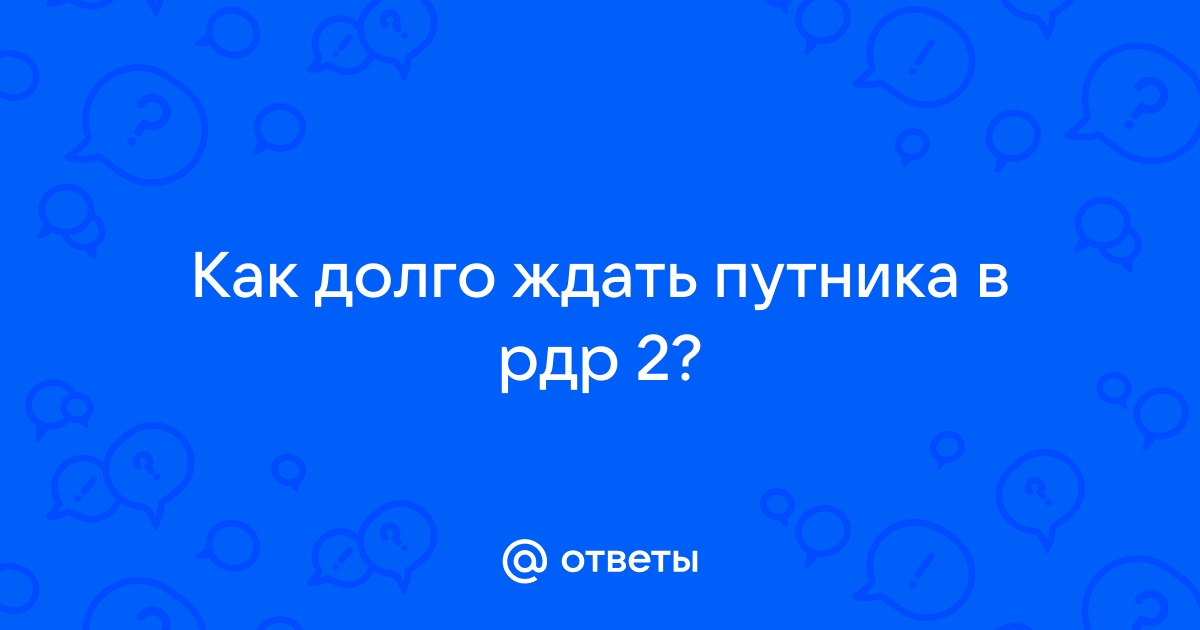 Как долго ждать путника в рдр 2?

@ ответы